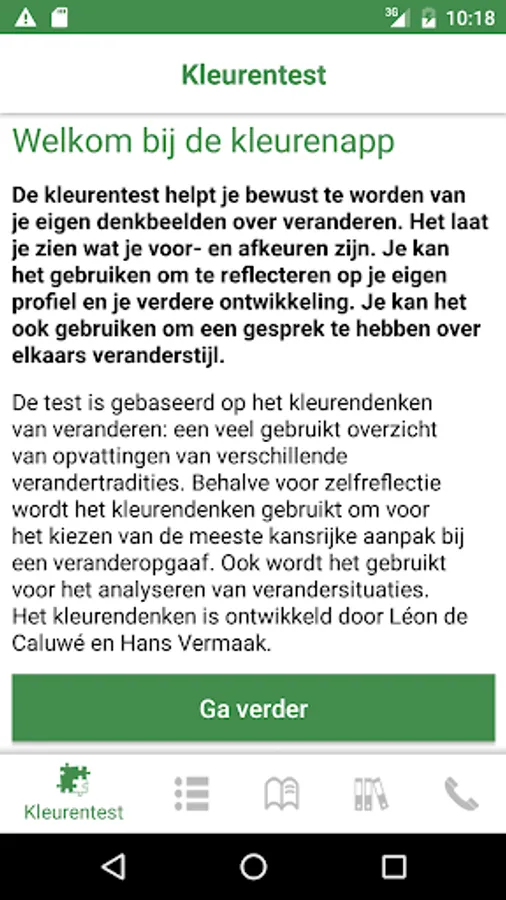 3G 10:18

Kleurentest

Welkom bij de kleurenapp

De kleurentest helpt je bewust te worden van je eigen denkbeelden over veranderen. Het laat je zien wat je voor- en afkeuren zijn. Je kan het gebruiken om te reflecteren op je eigen profiel en je verdere ontwikkeling. Je kan het ook gebruiken om een gesprek te hebben over elkaars veranderstijl.

De test is gebaseerd op het kleurendenken van veranderen: een veel gebruikt overzicht van opvattingen van verschillende verandertradities. Behalve voor zelfreflectie wordt het kleurendenken gebruikt om voor het kiezen van de meeste kansrijke aanpak bij een veranderopgaaf. Ook wordt het gebruikt voor het analyseren van verandersituaties. Het kleurendenken is ontwikkeld door Léon de Caluwé en Hans Vermaak.

Ga verder

Kleurentest